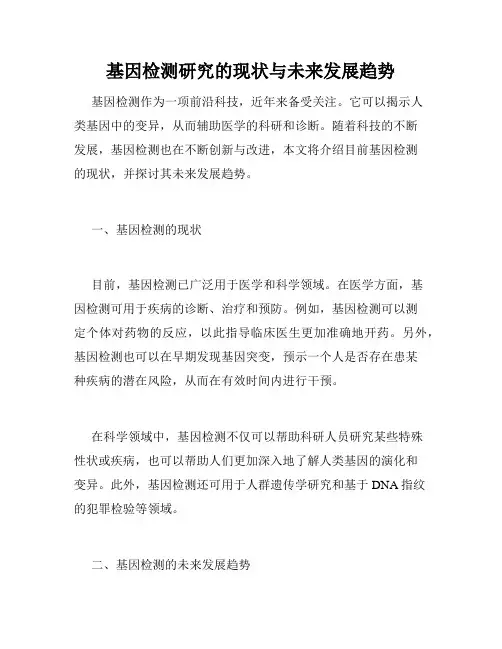 基因检测研究的现状与未来发展趋势

基因检测作为一项前沿科技，近年来备受关注。它可以揭示人类基因中的变异，从而辅助医学的科研和诊断。随着科技的不断发展，基因检测也在不断创新与改进，本文将介绍目前基因检测的现状，并探讨其未来发展趋势。

一、基因检测的现状

目前，基因检测已广泛用于医学和科学领域。在医学方面，基因检测可用于疾病的诊断、治疗和预防。例如，基因检测可以测定个体对药物的反应，以此指导临床医生更加准确地开药。另外，基因检测也可以在早期发现基因突变，预示一个人是否存在患某种疾病的潜在风险，从而在有效时间内进行干预。

在科学领域中，基因检测不仅可以帮助科研人员研究某些特殊性状或疾病，也可以帮助人们更加深入地了解人类基因的演化和变异。此外，基因检测还可用于人群遗传学研究和基于 DNA 指纹的犯罪检验等领域。

二、基因检测的未来发展趋势